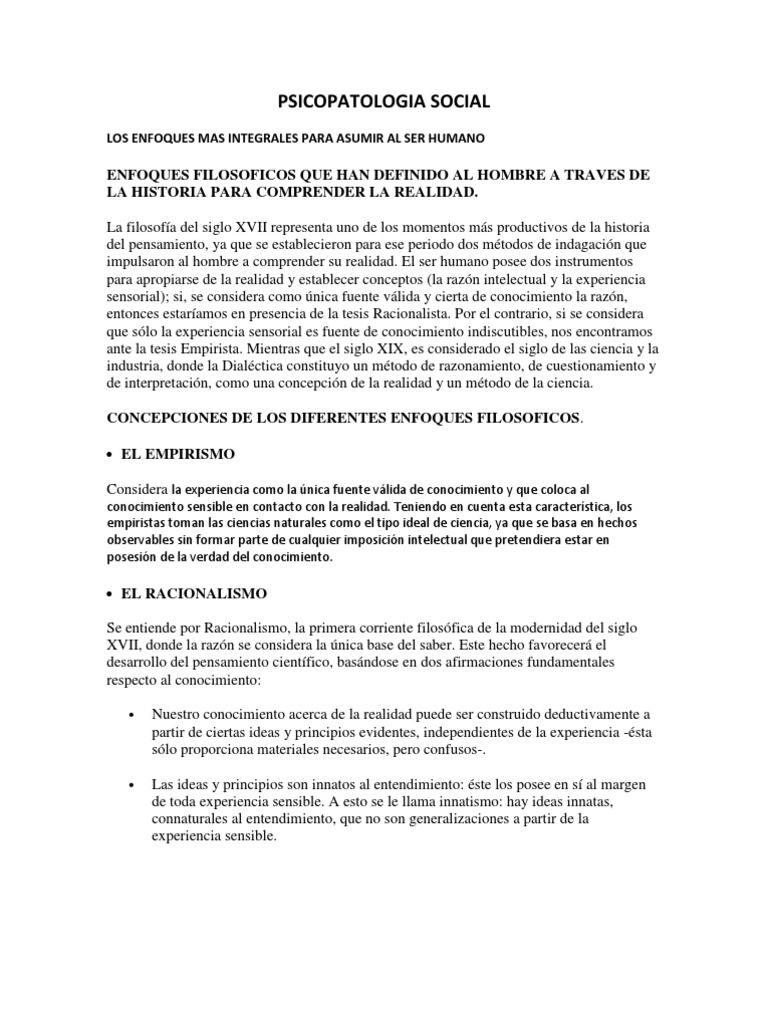 PSICOPATOLOGIA SOCIAL

LOS ENFOQUES MAS INTEGRALES PARA ASUMIR AL SER HUMANO

ENFOQUES FILOSOFICOS QUE HAN DEFINIDO AL HOMBRE A TRAVES DE LA HISTORIA PARA COMPRENDER LA REALIDAD.

La filosofía del siglo XVII representa uno de los momentos más productivos de la historia del pensamiento, ya que se establecieron para ese periodo dos métodos de indagación que impulsaron al hombre a comprender su realidad. El ser humano posee dos instrumentos para apropiarse de la realidad y establecer conceptos (la razón intelectual y la experiencia sensorial); si, se considera como única fuente válida y cierta de conocimiento la razón, entonces estaríamos en presencia de la tesis Racionalista. Por el contrario, si se considera que sólo la experiencia sensorial es fuente de conocimiento indiscutibles, nos encontramos ante la tesis Empirista. Mientras que el siglo XIX, es considerado el siglo de las ciencia y la industria, donde la Dialéctica constituyo un método de razonamiento, de cuestionamiento y de interpretación, como una concepción de la realidad y un método de la ciencia.

CONCEPCIONES DE LOS DIFERENTES ENFOQUES FILOSOFICOS.

• EL EMPIRISMO

Considera la experiencia como la única fuente válida de conocimiento y que coloca al conocimiento sensible en contacto con la realidad. Teniendo en cuenta esta característica, los empiristas toman las ciencias naturales como el tipo ideal de ciencia, ya que se basa en hechos observables sin formar parte de cualquier imposición intelectual que pretendiera estar en posesión de la verdad del conocimiento.

• EL RACIONALISMO

Se entiende por Racionalismo, la primera corriente filosófica de la modernidad del siglo XVII, donde la razón se considera la única base del saber. Este hecho favorecerá el desarrollo del pensamiento científico, basándose en dos afirmaciones fundamentales respecto al conocimiento:

• Nuestro conocimiento acerca de la realidad puede ser construido deductivamente a partir de ciertas ideas y principios evidentes, independientes de la experiencia -ésta sólo proporciona materiales necesarios, pero confusos-.

• Las ideas y principios son innatos al entendimiento: éste los posee en sí al margen de toda experiencia sensible. A esto se le llama innatismo: hay ideas innatas, connaturales al entendimiento, que no son generalizaciones a partir de la experiencia sensible.